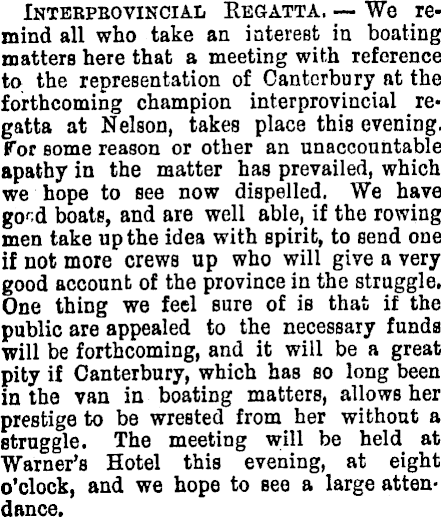 Interprovincial Regatta. — We remind all who take an interest in boating matters here that a meeting with reference to the representation of Canterbury at the forthcoming champion interprovincial regatta at Nelson, takes place this evening. For some reason or other an unaccountable apathy in the matter has prevailed, which we hope to see now dispelled. We have good boats, and are well able, if the rowing men take up the idea with spirit, to send one if not more crews up who will give a very good account of the province in the struggle. One thing we feel sure of is that if the public are appealed to the necessary funds will be forthcoming, and it will be a great pity if Canterbury, which has so long been in the van in boating matters, allows her prestige to be wrested from her without a struggle. The meeting will be held at Warner's Hotel this evening, at eight o'clock, and we hope to see a large attendance.